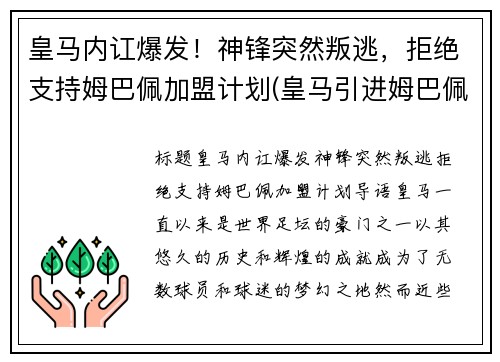 皇马内讧爆发！神锋突然叛逃，拒绝支持姆巴佩加盟计划(皇马引进姆巴佩

标题皇马内讧爆发神锋突然叛逃拒绝支持姆巴佩加盟计划导语皇马一直以来是世界足坛的豪门之一以其悠久的历史和辉煌的成就成为了无数球员和球迷的梦幻之地然而近些